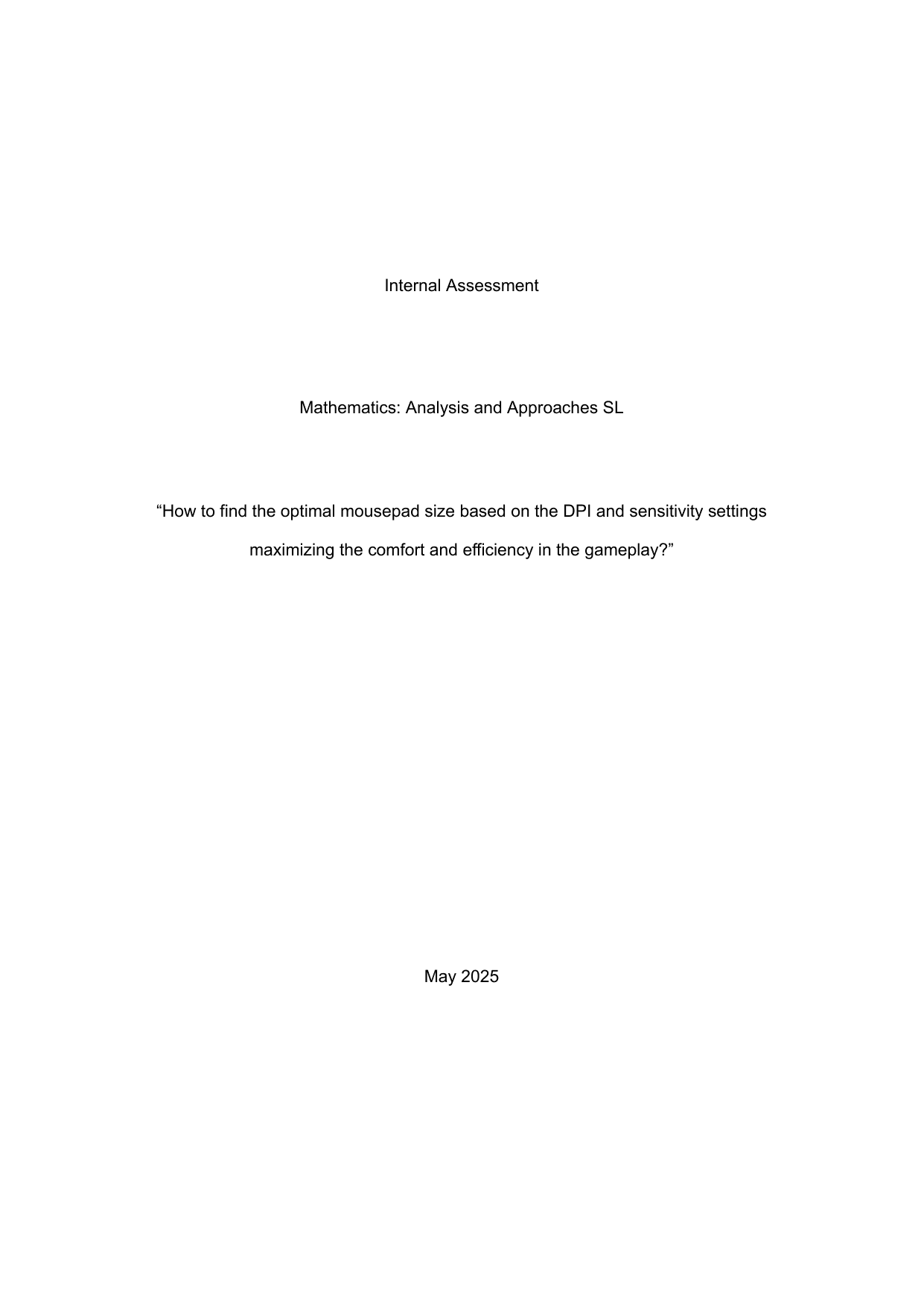 Internal Assessment

Mathematics: Analysis and Approaches SL

“How to find the optimal mousepad size based on the DPI and sensitivity settings maximizing the comfort and efficiency in the gameplay?”

May 2025